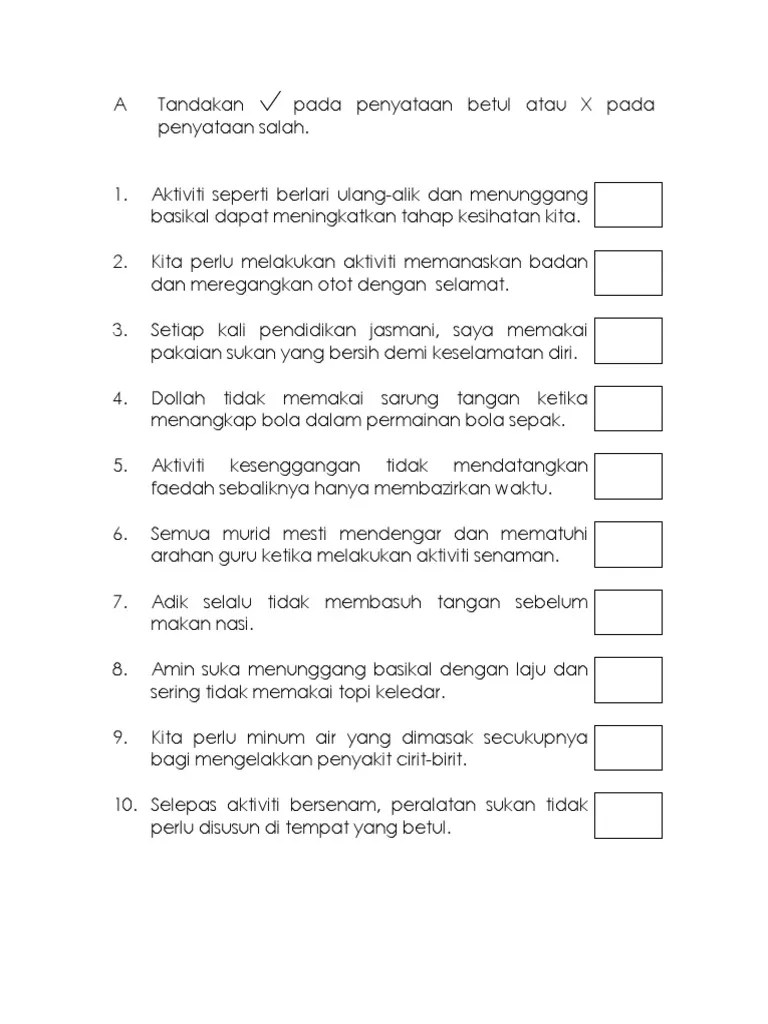 A Tandakan ✓ pada penyataan betul atau X pada penyataan salah.

1. Aktiviti seperti berlari ulang-alik dan menunggang basikal dapat meningkatkan tahap kesihatan kita.

2. Kita perlu melakukan aktiviti memanaskan badan dan meregangkan otot dengan selamat.

3. Setiap kali pendidikan jasmani, saya memakai pakaian sukan yang bersih demi keselamatan diri.

4. Dollah tidak memakai sarung tangan ketika menangkap bola dalam permainan bola sepak.

5. Aktiviti kesenggangan tidak mendatangkan faedah sebaliknya hanya membazirkan waktu.

6. Semua murid mesti mendengar dan mematuhi arahan guru ketika melakukan aktiviti senaman.

7. Adik selalu tidak membasuh tangan sebelum makan nasi.

8. Amin suka menunggang basikal dengan laju dan sering tidak memakai topi keledar.

9. Kita perlu minum air yang dimasak secukupnya bagi mengelakkan penyakit cirit-birit.

10. Selepas aktiviti bersenam, peralatan sukan tidak perlu disusun di tempat yang betul.